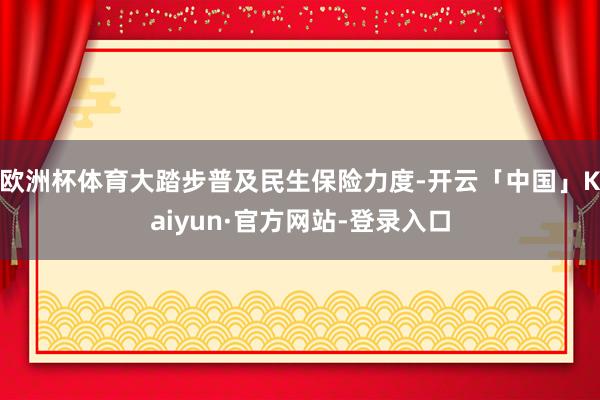 欧洲杯体育大踏步普及民生保险力度-开云「中国」Kaiyun·官方网站-登录入口